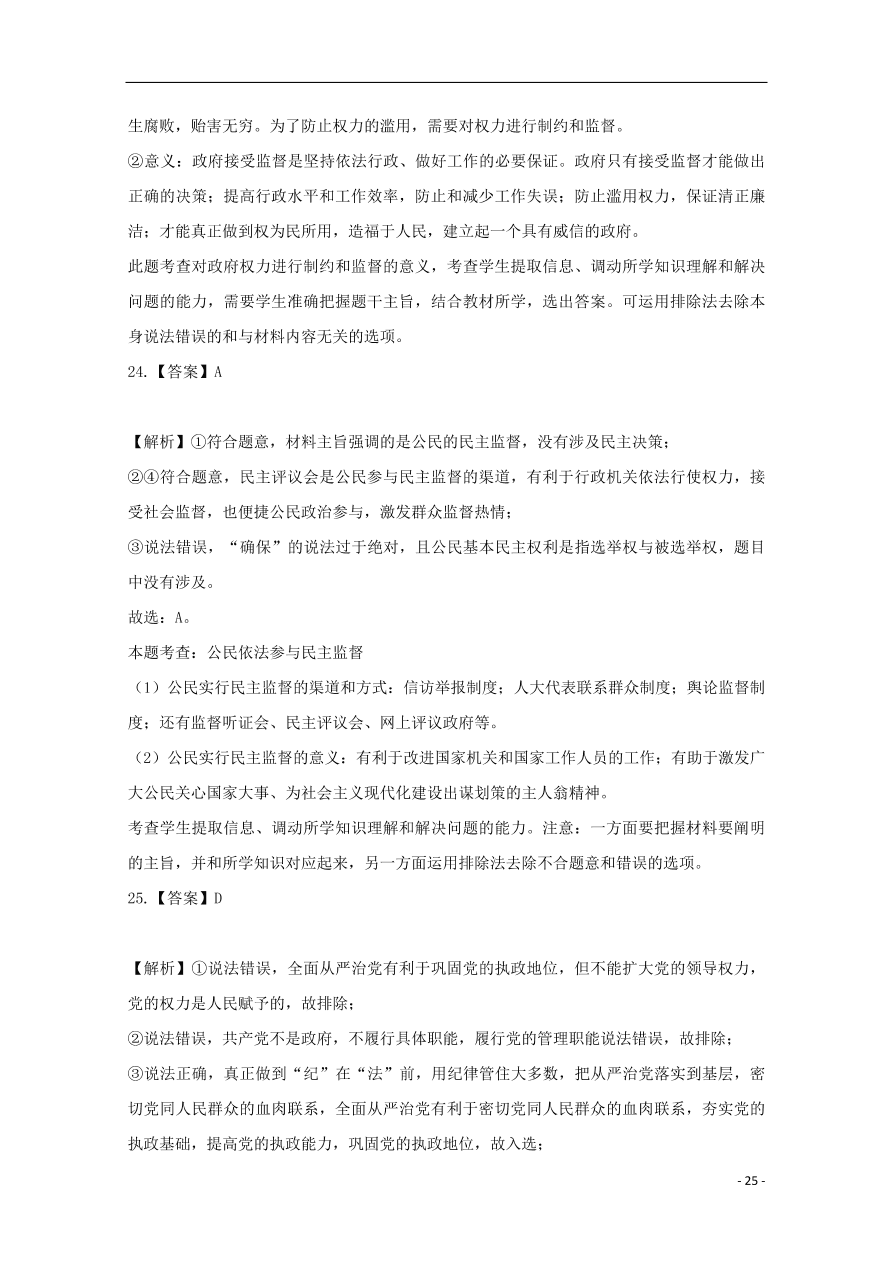 生腐败，贻害无穷。为了防止权力的滥用，需要对权力进行制约和监督。

②意义：政府接受监督是坚持依法行政、做好工作的必要保证。政府只有接受监督才能做出正确的决策；提高行政水平和工作效率，防止和减少工作失误；防止滥用权力，保证清正廉洁；才能真正做到权为民所用，造福于人民，建立起一个具有威信的政府。

此题考查对政府权力进行制约和监督的意义，考查学生提取信息、调动所学知识理解和解决问题的能力，需要学生准确把握题干主旨，结合教材所学，选出答案。可运用排除法去除本身说法错误的和与材料内容无关的选项。

24.【答案】A

【解析】①符合题意，材料主旨强调的是公民的民主监督，没有涉及民主决策；

②④符合题意，民主评议会是公民参与民主监督的渠道，有利于行政机关依法行使权力，接受社会监督，也便捷公民政治参与，激发群众监督热情；

③说法错误，“确保”的说法过于绝对，且公民基本民主权利是指选举权与被选举权，题目中没有涉及。

故选：A。

本题考查：公民依法参与民主监督

（1）公民实行民主监督的渠道和方式：信访举报制度；人大代表联系群众制度；舆论监督制度；还有监督听证会、民主评议会、网上评议政府等。

（2）公民实行民主监督的意义：有利于改进国家机关和国家工作人员的工作；有助于激发广大公民关心国家大事、为社会主义现代化建设出谋划策的主人翁精神。

考查学生提取信息、调动所学知识理解和解决问题的能力。注意：一方面要把握材料要阐明的主旨，并和所学知识对应起来，另一方面运用排除法去除不合题意和错误的选项。

25.【答案】D

【解析】①说法错误，全面从严治党有利于巩固党的执政地位，但不能扩大党的领导权力，党的权力是人民赋予的，故排除；

②说法错误，共产党不是政府，不履行具体职能，履行党的管理职能说法错误，故排除；

③说法正确，真正做到“纪”在“法”前，用纪律管住大多数，把从严治党落实到基层，密切党同人民群众的血肉联系，全面从严治党有利于密切党同人民群众的血肉联系，夯实党的执政基础，提高党的执政能力，巩固党的执政地位，故入选；

- 25 -